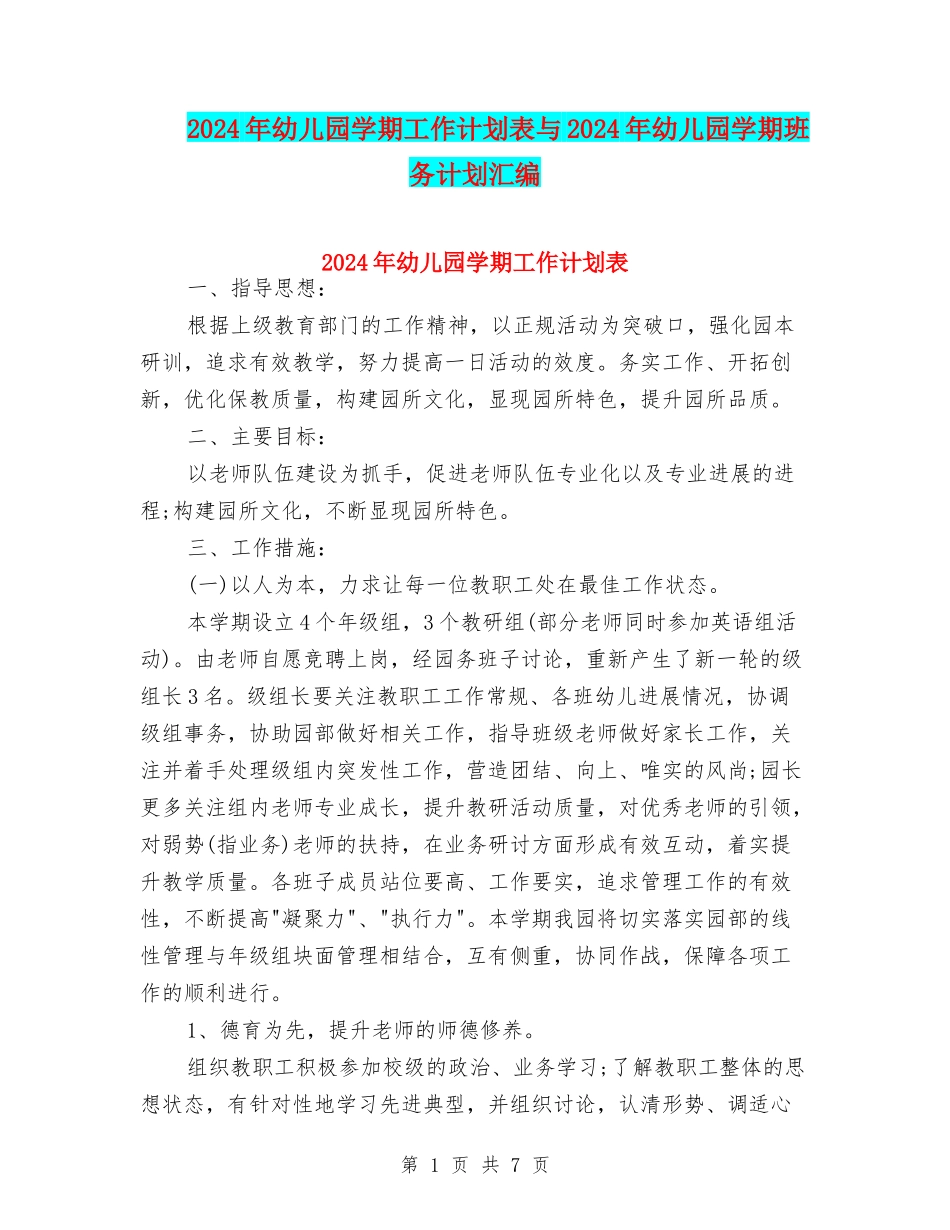 2024年幼儿园学期工作计划表与2024年幼儿园学期班务计划汇编

2024年幼儿园学期工作计划表

一、指导思想：

根据上级教育部门的工作精神，以正规活动为突破口，强化园本研训，追求有效教学，努力提高一日活动的效度。务实工作、开拓创新，优化保教质量，构建园所文化，显现园所特色，提升园所品质。

二、主要目标：

以老师队伍建设为抓手，促进老师队伍专业化以及专业进展的进程;构建园所文化，不断显现园所特色。

三、工作措施：

(一)以人为本，力求让每一位教职工处在最佳工作状态。

本学期设立4个年级组，3个教研组(部分老师同时参加英语组活动)。由老师自愿竞聘上岗，经园务班子讨论，重新产生了新一轮的级组长3名。级组长要关注教职工工作常规、各班幼儿进展情况，协调级组事务，协助园部做好相关工作，指导班级老师做好家长工作，关注并着手处理级组内突发性工作，营造团结、向上、唯实的风尚;园长更多关注组内老师专业成长，提升教研活动质量，对优秀老师的引领，对弱势(指业务)老师的扶持，在业务研讨方面形成有效互动，着实提升教学质量。各班子成员站位要高、工作要实，追求管理工作的有效性，不断提高"凝聚力"、"执行力"。本学期我园将切实落实园部的线性管理与年级组块面管理相结合，互有侧重，协同作战，保障各项工作的顺利进行。

1、德育为先，提升老师的师德修养。

组织教职工积极参加校级的政治、业务学习;了解教职工整体的思想状态，有针对性地学习先进典型，并组织讨论，认清形势、调适心

第 1 页 共 7 页